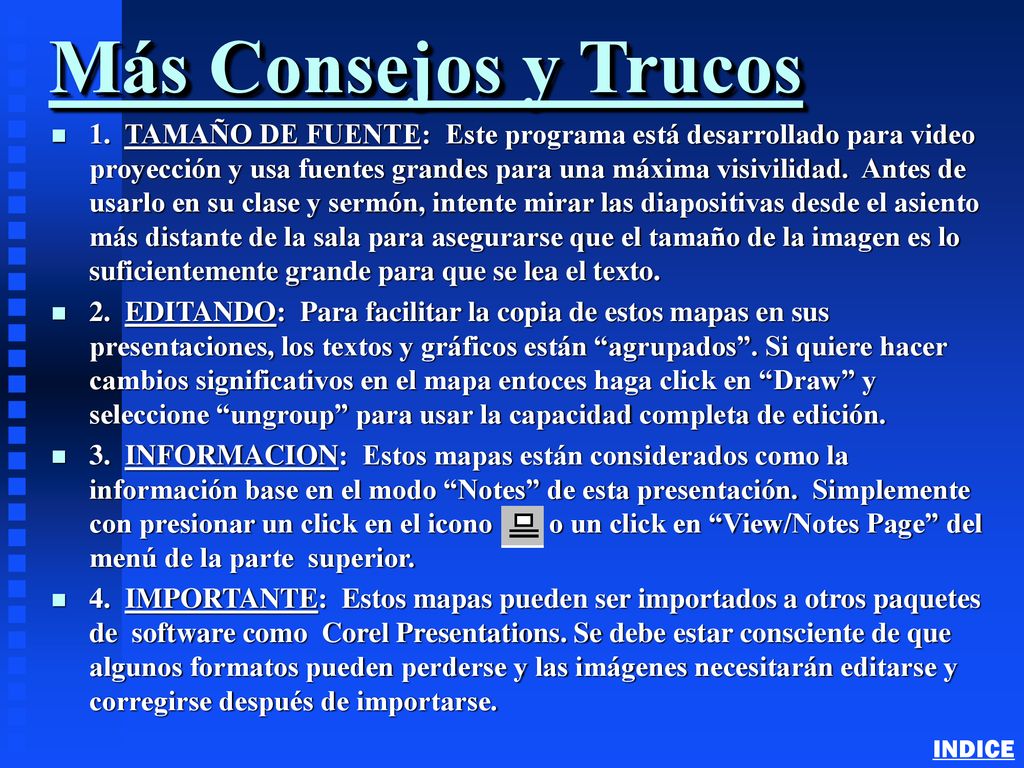 Más Consejos y Trucos

1. TAMAÑO DE FUENTE: Este programa está desarrollado para video proyección y usa fuentes grandes para una máxima visivilidad. Antes de usarlo en su clase y sermón, intente mirar las diapositivas desde el asiento más distante de la sala para asegurarse que el tamaño de la imagen es lo suficientemente grande para que se lea el texto.

2. EDITANDO: Para facilitar la copia de estos mapas en sus presentaciones, los textos y gráficos están “agrupados”. Si quiere hacer cambios significativos en el mapa entoces haga click en “Draw” y seleccione “ungroup” para usar la capacidad completa de edición.

3. INFORMACION: Estos mapas están considerados como la información base en el modo “Notes” de esta presentación. Simplemente con presionar un click en el icono o un click en “View/Notes Page” del menú de la parte superior.

4. IMPORTANTE: Estos mapas pueden ser importados a otros paquetes de software como Corel Presentations. Se debe estar consciente de que algunos formatos pueden perderse y las imágenes necesitarán editarse y corregirse después de importarse.

INDICE